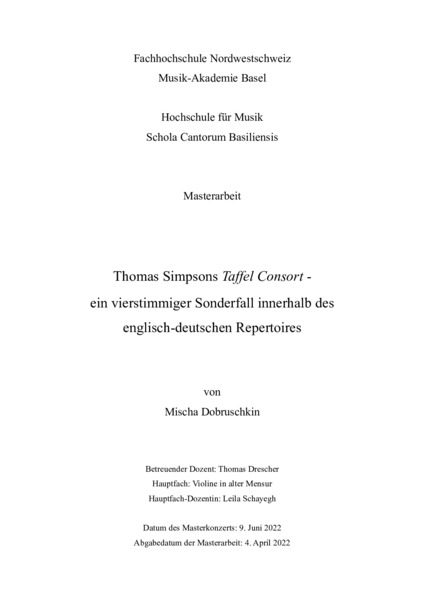 Fachhochschule Nordwestschweiz
Musik-Akademie Basel

Hochschule für Musik
Schola Cantorum Basiliensis

Masterarbeit

Thomas Simpsons Taffel Consort - ein vierstimmiger Sonderfall innerhalb des englisch-deutschen Repertoires

von
Mischa Dobruschkin

Betreuender Dozent: Thomas Drescher
Hauptfach: Violine in alter Mensur
Hauptfach-Dozentin: Leila Schayegh

Datum des Masterkonzerts: 9. Juni 2022
Abgabedatum der Masterarbeit: 4. April 2022